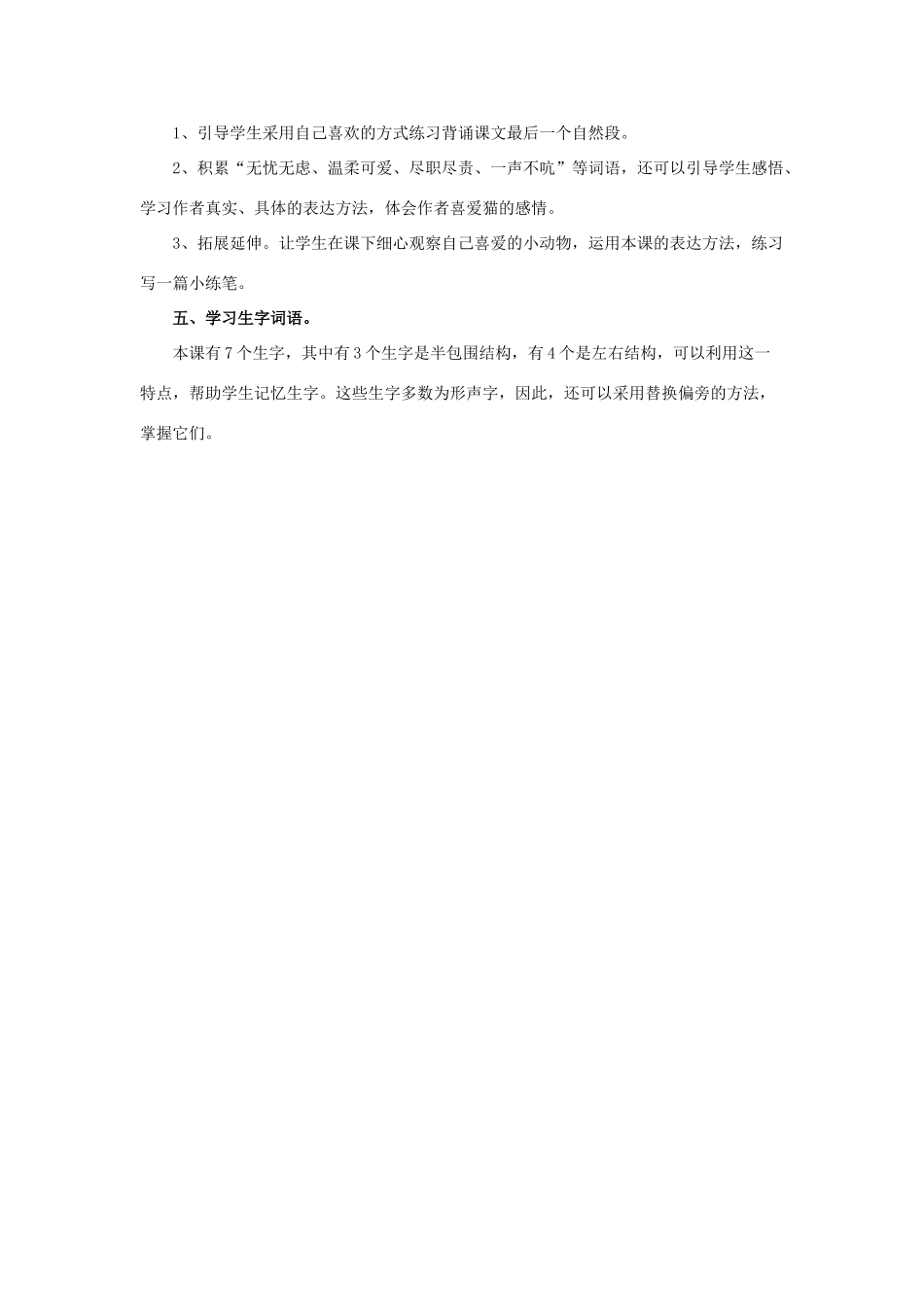 1、引导学生采用自己喜欢的方式练习背诵课文最后一个自然段。

2、积累“无忧无虑、温柔可爱、尽职尽责、一声不吭”等词语，还可以引导学生感悟、学习作者真实、具体的表达方法，体会作者喜爱猫的感情。

3、拓展延伸。让学生在课下细心观察自己喜爱的小动物，运用本课的表达方法，练习写一篇小练笔。

五、学习生字词语。

本课有7个生字，其中有3个生字是半包围结构，有4个是左右结构，可以利用这一特点，帮助学生记忆生字。这些生字多数为形声字，因此，还可以采用替换偏旁的方法，掌握它们。